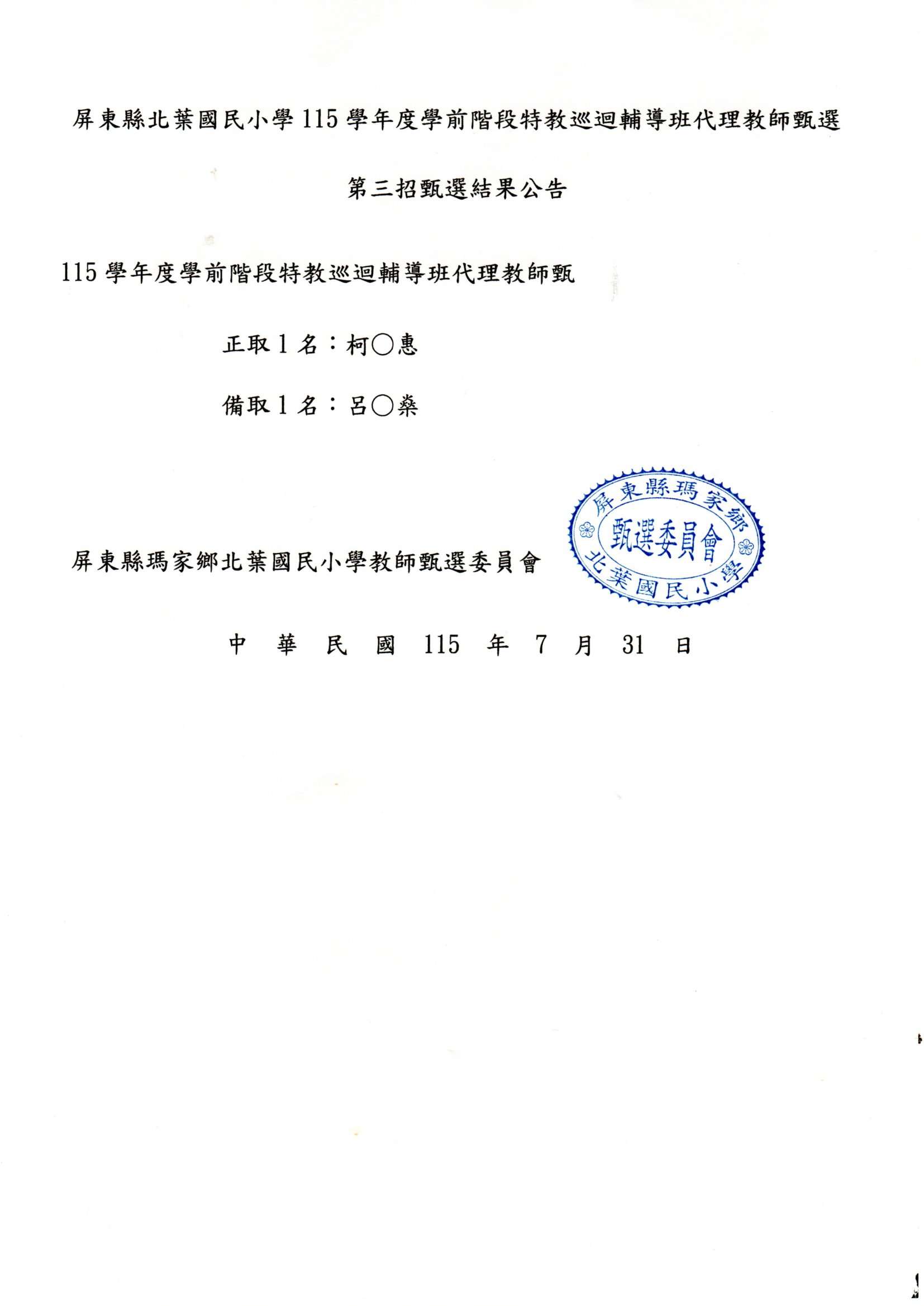 屏東縣北葉國民小學115學年度學前階段特教巡迴輔導班代理教師甄選

第三招甄選結果公告

115學年度學前階段特教巡迴輔導班代理教師甄

正取1名：柯○惠

備取1名：呂○燊

屏東縣瑪家鄉北葉國民小學教師甄選委員會

屏東縣瑪家鄉
甄選委員會
北葉國民小學

中 華 民 國 115 年 7 月 31 日